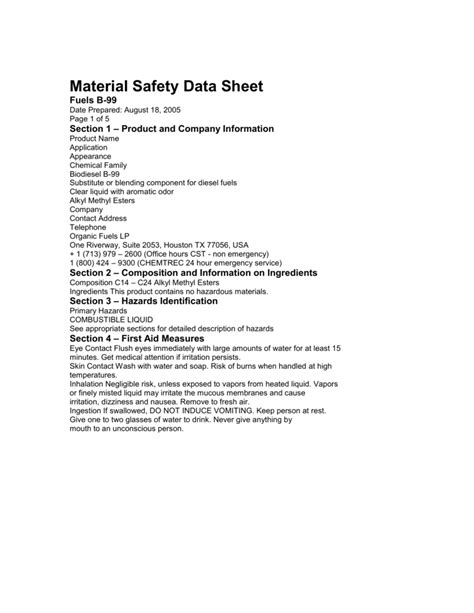 Material Safety Data Sheet
Fuels B-99
Date Prepared: August 18, 2005
Page 1 of 5
Section 1 – Product and Company Information
Product Name
Application
Appearance
Chemical Family
Biodiesel B-99
Substitute or blending component for diesel fuels
Clear liquid with aromatic odor
Alkyl Methyl Esters
Company
Contact Address
Telephone
Organic Fuels LP
One Riverway, Suite 2053, Houston TX 77056, USA
+ 1 (713) 979 – 2600 (Office hours CST - non emergency)
1 (800) 424 – 9300 (CHEMTREC 24 hour emergency service)
Section 2 – Composition and Information on Ingredients
Composition C14 – C24 Alkyl Methyl Esters
Ingredients This product contains no hazardous materials.
Section 3 – Hazards Identification
Primary Hazards
COMBUSTIBLE LIQUID
See appropriate sections for detailed description of hazards
Section 4 – First Aid Measures
Eye Contact Flush eyes immediately with large amounts of water for at least 15 minutes. Get medical attention if irritation persists.
Skin Contact Wash with water and soap. Risk of burns when handled at high temperatures.
Inhalation Negligible risk, unless exposed to vapors from heated liquid. Vapors or finely misted liquid may irritate the mucous membranes and cause irritation, dizziness and nausea. Remove to fresh air.
Ingestion If swallowed, DO NOT INDUCE VOMITING. Keep person at rest. Give one to two glasses of water to drink. Never give anything by mouth to an unconscious person.